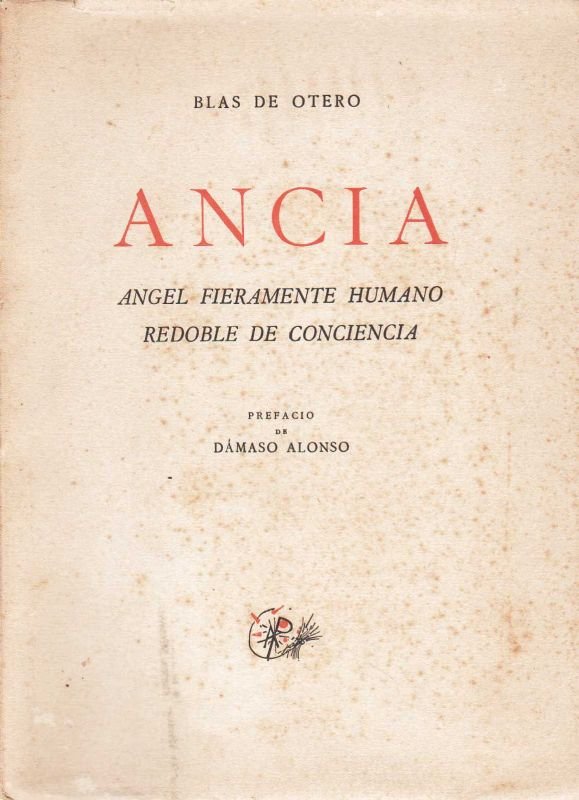 BLAS DE OTERO

ANCIA

ANGEL FIERAMENTE HUMANO
REDOBLE DE CONCIENCIA

PREFACIO
DE
DÁMASO ALONSO